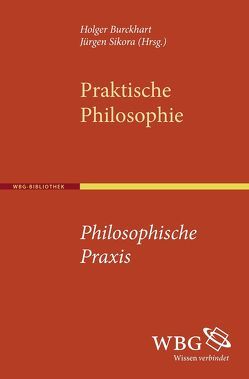 Holger Burckhart
Jürgen Sikora (Hrsg.)

Praktische Philosophie

WBG-BIBLIOTHEK

Philosophische Praxis

WBG
Wissen verbindet